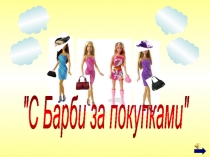 "С Барби за покупками"